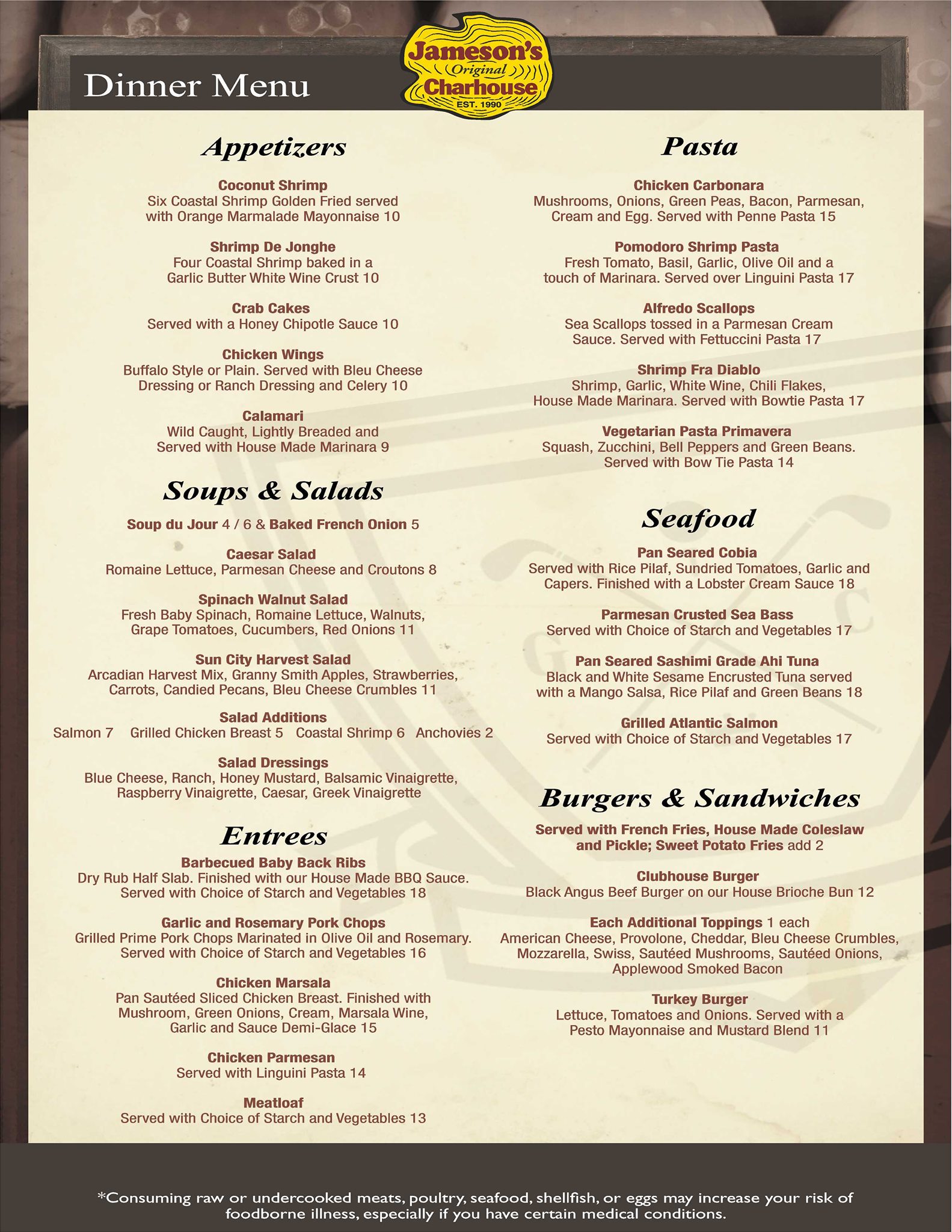 Dinner Menu

Jameson's Original Charhouse EST. 1990

Appetizers

Coconut Shrimp
Six Coastal Shrimp Golden Fried served with Orange Marmalade Mayonnaise 10

Shrimp De Jonghe
Four Coastal Shrimp baked in a Garlic Butter White Wine Crust 10

Crab Cakes
Served with a Honey Chipotle Sauce 10

Chicken Wings
Buffalo Style or Plain. Served with Bleu Cheese Dressing or Ranch Dressing and Celery 10

Calamari
Wild Caught, Lightly Breaded and Served with House Made Marinara 9

Soups & Salads

Soup du Jour 4 / 6 & Baked French Onion 5

Caesar Salad
Romaine Lettuce, Parmesan Cheese and Croutons 8

Spinach Walnut Salad
Fresh Baby Spinach, Romaine Lettuce, Walnuts, Grape Tomatoes, Cucumbers, Red Onions 11

Sun City Harvest Salad
Arcadian Harvest Mix, Granny Smith Apples, Strawberries, Carrots, Candied Pecans, Bleu Cheese Crumbles 11

Salad Additions
Salmon 7 Grilled Chicken Breast 5 Coastal Shrimp 6 Anchovies 2

Salad Dressings
Blue Cheese, Ranch, Honey Mustard, Balsamic Vinaigrette, Raspberry Vinaigrette, Caesar, Greek Vinaigrette

Entrees

Barbecued Baby Back Ribs
Dry Rub Half Slab. Finished with our House Made BBQ Sauce. Served with Choice of Starch and Vegetables 18

Garlic and Rosemary Pork Chops
Grilled Prime Pork Chops Marinated in Olive Oil and Rosemary. Served with Choice of Starch and Vegetables 16

Chicken Marsala
Pan Sautéed Sliced Chicken Breast. Finished with Mushroom, Green Onions, Cream, Marsala Wine, Garlic and Sauce Demi-Glace 15

Chicken Parmesan
Served with Linguini Pasta 14

Meatloaf
Served with Choice of Starch and Vegetables 13

Pasta

Chicken Carbonara
Mushrooms, Onions, Green Peas, Bacon, Parmesan, Cream and Egg. Served with Penne Pasta 15

Pomodoro Shrimp Pasta
Fresh Tomato, Basil, Garlic, Olive Oil and a touch of Marinara. Served over Linguini Pasta 17

Alfredo Scallops
Sea Scallops tossed in a Parmesan Cream Sauce. Served with Fettuccini Pasta 17

Shrimp Fra Diablo
Shrimp, Garlic, White Wine, Chili Flakes, House Made Marinara. Served with Bowtie Pasta 17

Vegetarian Pasta Primavera
Squash, Zucchini, Bell Peppers and Green Beans. Served with Bow Tie Pasta 14

Seafood

Pan Seared Cobia
Served with Rice Pilaf, Sundried Tomatoes, Garlic and Capers. Finished with a Lobster Cream Sauce 18

Parmesan Crusted Sea Bass
Served with Choice of Starch and Vegetables 17

Pan Seared Sashimi Grade Ahi Tuna
Black and White Sesame Encrusted Tuna served with a Mango Salsa, Rice Pilaf and Green Beans 18

Grilled Atlantic Salmon
Served with Choice of Starch and Vegetables 17

Burgers & Sandwiches

Served with French Fries, House Made Coleslaw and Pickle; Sweet Potato Fries add 2

Clubhouse Burger
Black Angus Beef Burger on our House Brioche Bun 12

Each Additional Toppings 1 each
American Cheese, Provolone, Cheddar, Bleu Cheese Crumbles, Mozzarella, Swiss, Sautéed Mushrooms, Sautéed Onions, Applewood Smoked Bacon

Turkey Burger
Lettuce, Tomatoes and Onions. Served with a Pesto Mayonnaise and Mustard Blend 11

*Consuming raw or undercooked meats, poultry, seafood, shellfish, or eggs may increase your risk of foodborne illness, especially if you have certain medical conditions.